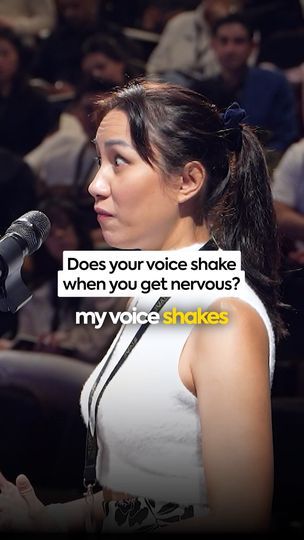 Does your voice shake when you get nervous?

my voice shakes